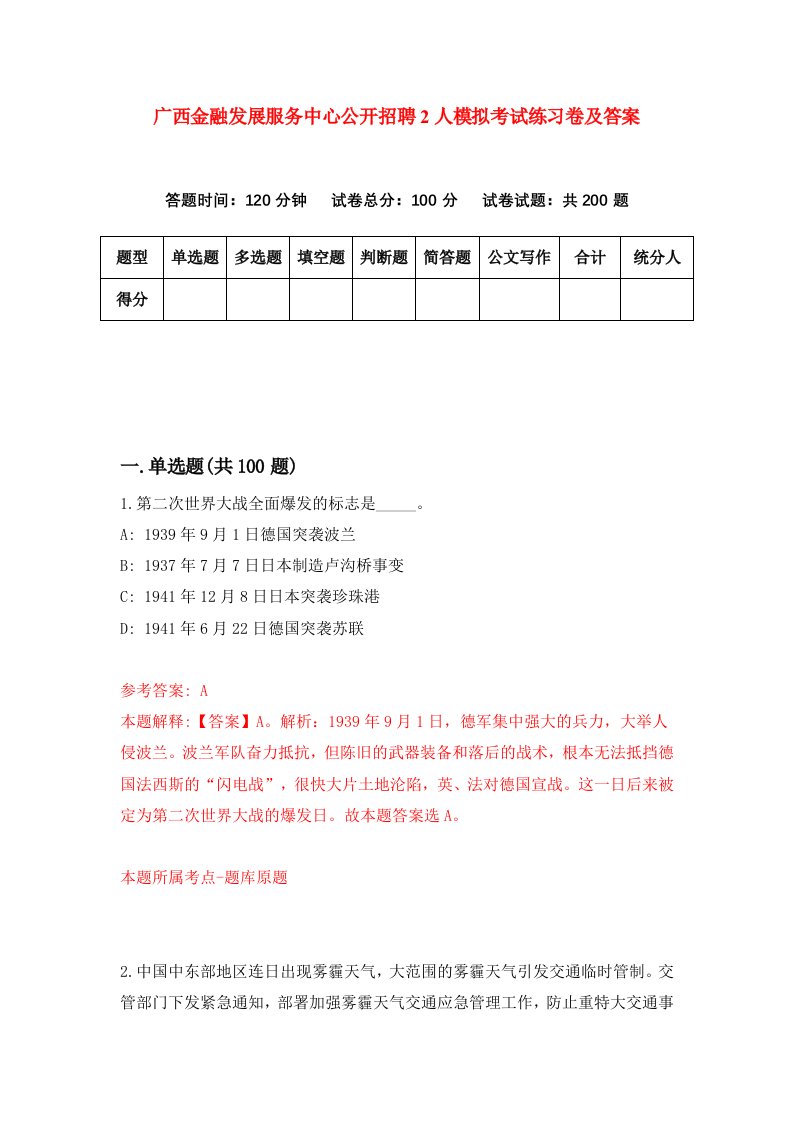 广西金融发展服务中心公开招聘2人模拟考试练习卷及答案

答题时间：120分钟　试卷总分：100分　试卷试题：共200题

| 题型 | 单选题 | 多选题 | 填空题 | 判断题 | 简答题 | 公文写作 | 合计 | 统分人 |
|---|---|---|---|---|---|---|---|---|
| 得分 | | | | | | | | |

一.单选题(共100题)

1.第二次世界大战全面爆发的标志是_____。
A: 1939年9月1日德国突袭波兰
B: 1937年7月7日日本制造卢沟桥事变
C: 1941年12月8日日本突袭珍珠港
D: 1941年6月22日德国突袭苏联

参考答案: A
本题解释:【答案】A。解析：1939年9月1日，德军集中强大的兵力，大举人侵波兰。波兰军队奋力抵抗，但陈旧的武器装备和落后的战术，根本无法抵挡德国法西斯的“闪电战”，很快大片土地沦陷，英、法对德国宣战。这一日后来被定为第二次世界大战的爆发日。故本题答案选A。

本题所属考点-题库原题

2.中国中东部地区连日出现雾霾天气，大范围的雾霾天气引发交通临时管制。交管部门下发紧急通知，部署加强雾霾天气交通应急管理工作，防止重特大交通事